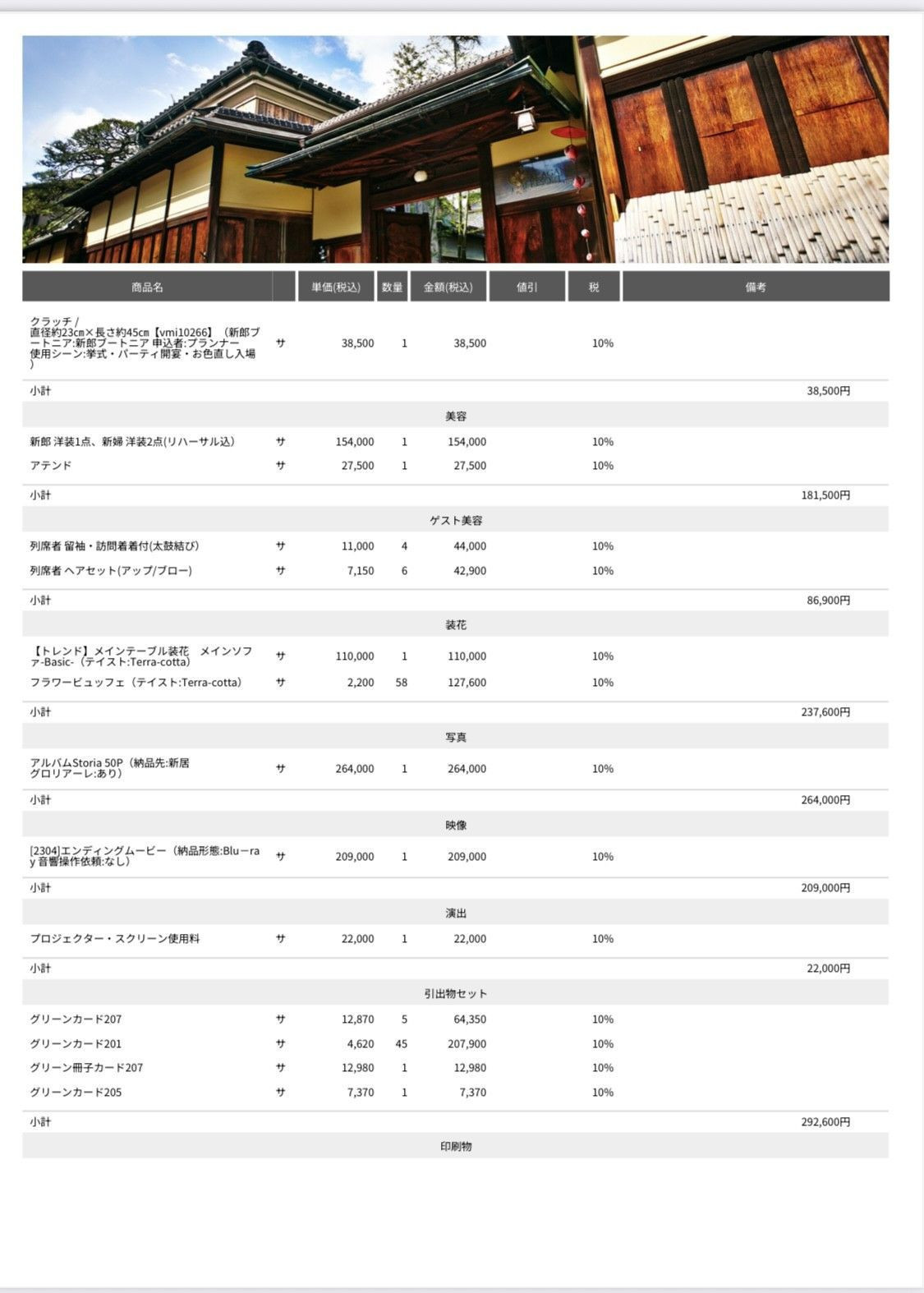 | 商品名 | | 単価(税込) | 数量 | 金額(税込) | 値引 | 税 | 備考 |
|---|---|---|---|---|---|---|---|
| クラッチ / 直径約23cm×長さ約45cm【vmi10266】（新郎ブートニア:新郎ブートニア 申込者:プランナー 使用シーン:挙式・パーティ開宴・お色直し入場） | サ | 38,500 | 1 | 38,500 | | 10% | |
| 小計 | | | | | | | 38,500円 |
| 美容 | | | | | | | |
| 新郎 洋装1点、新婦 洋装2点(リハーサル込) | サ | 154,000 | 1 | 154,000 | | 10% | |
| アテンド | サ | 27,500 | 1 | 27,500 | | 10% | |
| 小計 | | | | | | | 181,500円 |
| ゲスト美容 | | | | | | | |
| 列席者 留袖・訪問着着付(太鼓結び) | サ | 11,000 | 4 | 44,000 | | 10% | |
| 列席者 ヘアセット(アップ/ブロー) | サ | 7,150 | 6 | 42,900 | | 10% | |
| 小計 | | | | | | | 86,900円 |
| 装花 | | | | | | | |
| 【トレンド】メインテーブル装花　メインソファ-Basic-（テイスト:Terra-cotta） | サ | 110,000 | 1 | 110,000 | | 10% | |
| フラワービュッフェ（テイスト:Terra-cotta） | サ | 2,200 | 58 | 127,600 | | 10% | |
| 小計 | | | | | | | 237,600円 |
| 写真 | | | | | | | |
| アルバムStoria 50P（納品先:新居 グロリアーレ:あり） | サ | 264,000 | 1 | 264,000 | | 10% | |
| 小計 | | | | | | | 264,000円 |
| 映像 | | | | | | | |
| [2304]エンディングムービー（納品形態:Blu－ray 音響操作依頼:なし） | サ | 209,000 | 1 | 209,000 | | 10% | |
| 小計 | | | | | | | 209,000円 |
| 演出 | | | | | | | |
| プロジェクター・スクリーン使用料 | サ | 22,000 | 1 | 22,000 | | 10% | |
| 小計 | | | | | | | 22,000円 |
| 引出物セット | | | | | | | |
| グリーンカード207 | サ | 12,870 | 5 | 64,350 | | 10% | |
| グリーンカード201 | サ | 4,620 | 45 | 207,900 | | 10% | |
| グリーン冊子カード207 | サ | 12,980 | 1 | 12,980 | | 10% | |
| グリーンカード205 | サ | 7,370 | 1 | 7,370 | | 10% | |
| 小計 | | | | | | | 292,600円 |
| 印刷物 | | | | | | | |